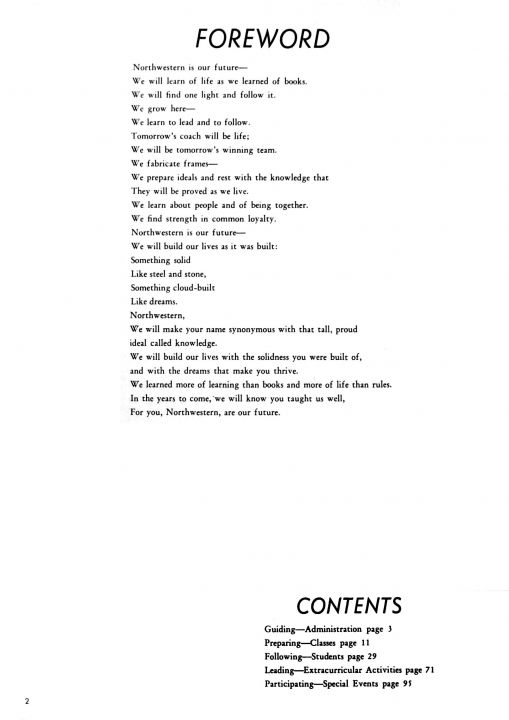 FOREWORD

Northwestern is our future—
We will learn of life as we learned of books.
We will find one light and follow it.
We grow here—
We learn to lead and to follow.
Tomorrow's coach will be life;
We will be tomorrow's winning team.
We fabricate frames—
We prepare ideals and rest with the knowledge that
They will be proved as we live.
We learn about people and of being together.
We find strength in common loyalty.
Northwestern is our future—
We will build our lives as it was built:
Something solid
Like steel and stone,
Something cloud-built
Like dreams.
Northwestern,
We will make your name synonymous with that tall, proud
ideal called knowledge.
We will build our lives with the solidness you were built of,
and with the dreams that make you thrive.
We learned more of learning than books and more of life than rules.
In the years to come, we will know you taught us well,
For you, Northwestern, are our future.

CONTENTS

Guiding—Administration page 3
Preparing—Classes page 11
Following—Students page 29
Leading—Extracurricular Activities page 71
Participating—Special Events page 95

2